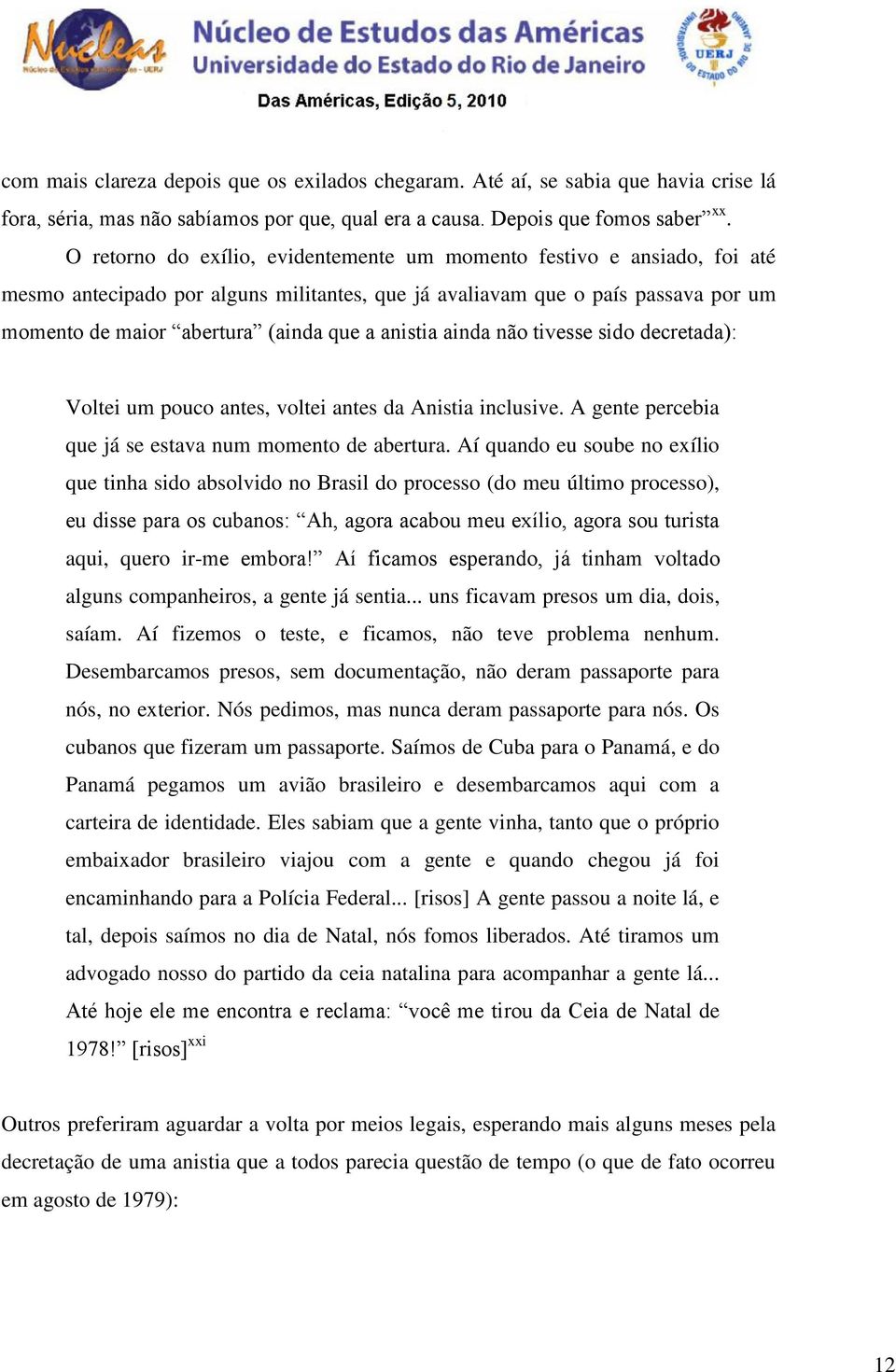 Nucleas
Núcleo de Estudos das Américas - UERJ
Núcleo de Estudos das Américas
Universidade do Estado do Rio de Janeiro
UNIVERSIDADE DO ESTADO DO RIO DE JANEIRO UERJ
Das Américas, Edição 5, 2010

com mais clareza depois que os exilados chegaram. Até aí, se sabia que havia crise lá fora, séria, mas não sabíamos por que, qual era a causa. Depois que fomos saber”$^{xx}$.

O retorno do exílio, evidentemente um momento festivo e ansiado, foi até mesmo antecipado por alguns militantes, que já avaliavam que o país passava por um momento de maior “abertura” (ainda que a anistia ainda não tivesse sido decretada):

Voltei um pouco antes, voltei antes da Anistia inclusive. A gente percebia que já se estava num momento de abertura. Aí quando eu soube no exílio que tinha sido absolvido no Brasil do processo (do meu último processo), eu disse para os cubanos: “Ah, agora acabou meu exílio, agora sou turista aqui, quero ir-me embora!” Aí ficamos esperando, já tinham voltado alguns companheiros, a gente já sentia... uns ficavam presos um dia, dois, saíam. Aí fizemos o teste, e ficamos, não teve problema nenhum. Desembarcamos presos, sem documentação, não deram passaporte para nós, no exterior. Nós pedimos, mas nunca deram passaporte para nós. Os cubanos que fizeram um passaporte. Saímos de Cuba para o Panamá, e do Panamá pegamos um avião brasileiro e desembarcamos aqui com a carteira de identidade. Eles sabiam que a gente vinha, tanto que o próprio embaixador brasileiro viajou com a gente e quando chegou já foi encaminhando para a Polícia Federal... [risos] A gente passou a noite lá, e tal, depois saímos no dia de Natal, nós fomos liberados. Até tiramos um advogado nosso do partido da ceia natalina para acompanhar a gente lá... Até hoje ele me encontra e reclama: “você me tirou da Ceia de Natal de 1978!” [risos]$^{xxi}$

Outros preferiram aguardar a volta por meios legais, esperando mais alguns meses pela decretação de uma anistia que a todos parecia questão de tempo (o que de fato ocorreu em agosto de 1979):

12